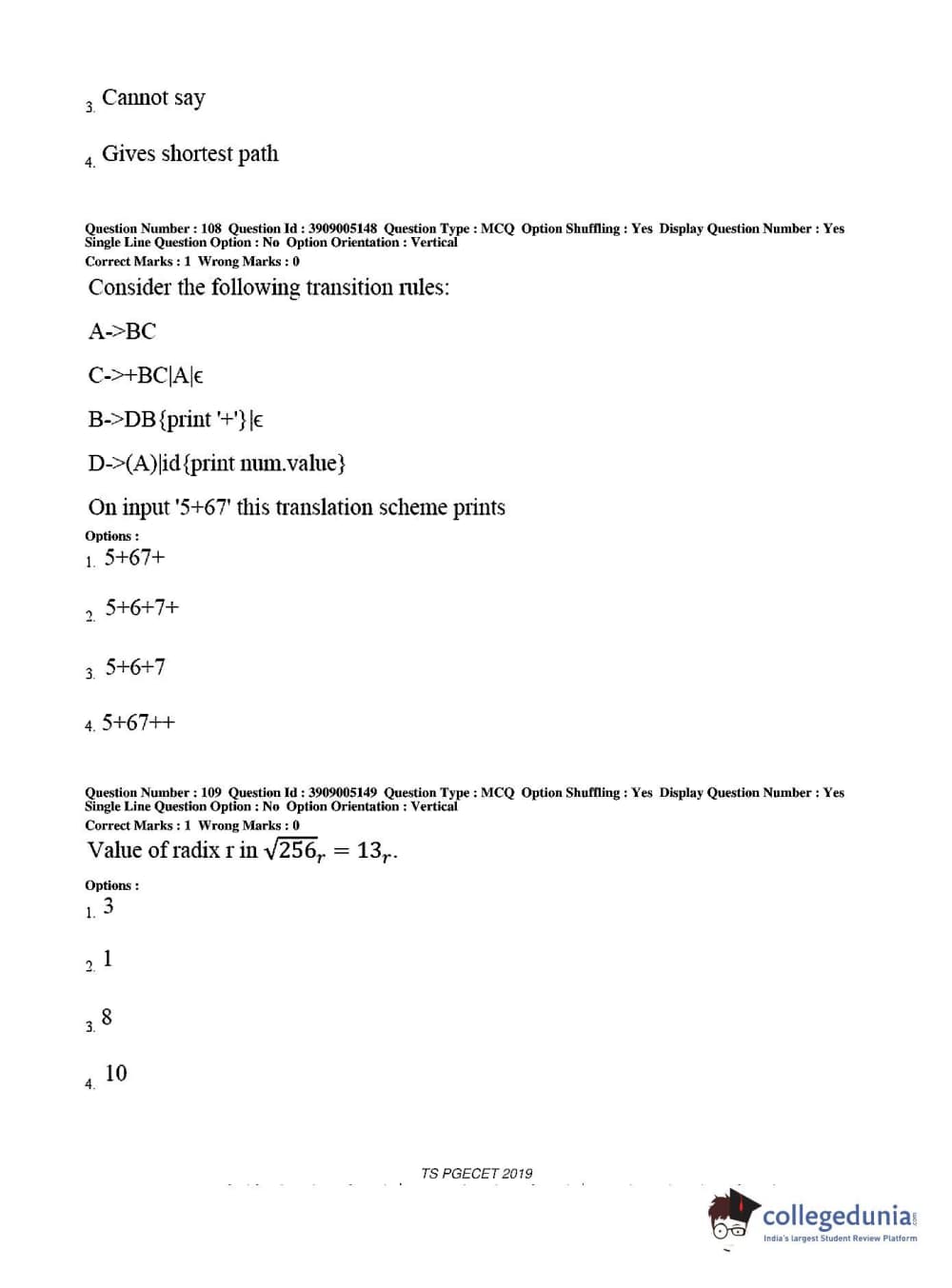 3. Cannot say

4. Gives shortest path

Question Number : 108 Question Id : 3909005148 Question Type : MCQ Option Shuffling : Yes Display Question Number : Yes Single Line Question Option : No Option Orientation : Vertical
Correct Marks : 1 Wrong Marks : 0

Consider the following transition rules:

A->BC

C->+BC|A|ϵ

B->DB{print '+'}|ϵ

D->(A)|id{print num.value}

On input '5+67' this translation scheme prints

Options :
1. 5+67+

2. 5+6+7+

3. 5+6+7

4. 5+67++

Question Number : 109 Question Id : 3909005149 Question Type : MCQ Option Shuffling : Yes Display Question Number : Yes Single Line Question Option : No Option Orientation : Vertical
Correct Marks : 1 Wrong Marks : 0

Value of radix r in $\sqrt{256_r} = 13_r$.

Options :
1. 3

2. 1

3. 8

4. 10

TS PGECET 2019

collegedunia
India's largest Student Review Platform